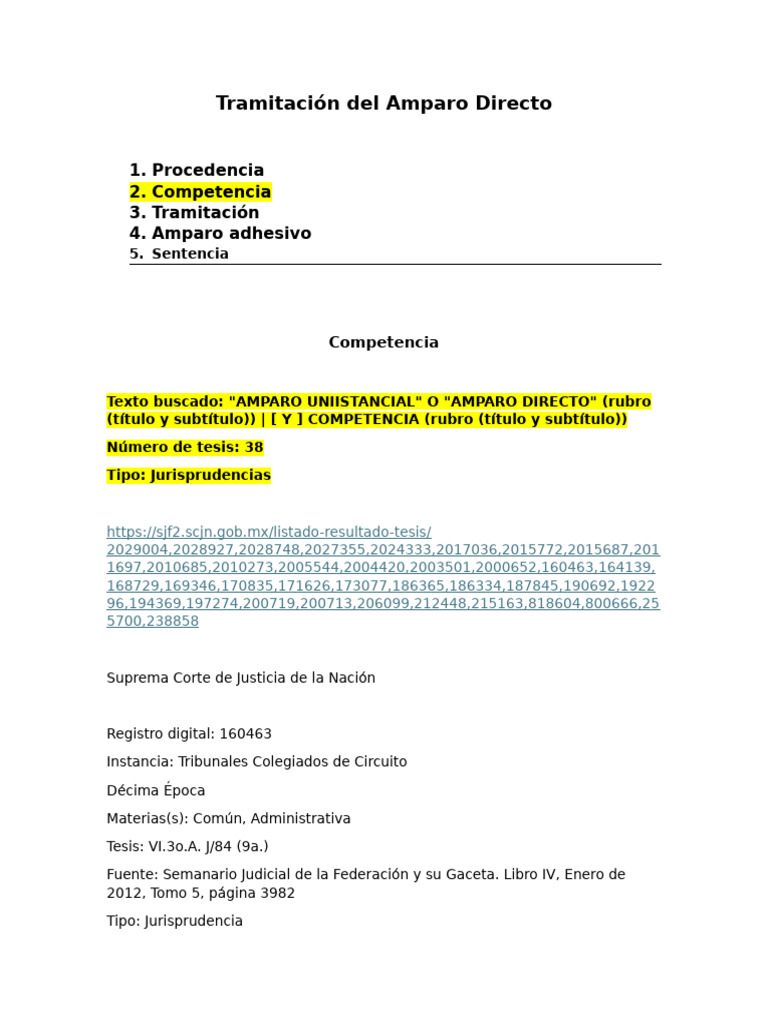 Tramitación del Amparo Directo

1. Procedencia
2. Competencia
3. Tramitación
4. Amparo adhesivo
5. Sentencia

Competencia

Texto buscado: "AMPARO UNIISTANCIAL" O "AMPARO DIRECTO" (rubro (título y subtítulo)) | [ Y ] COMPETENCIA (rubro (título y subtítulo))

Número de tesis: 38

Tipo: Jurisprudencias

https://sjf2.scjn.gob.mx/listado-resultado-tesis/2029004,2028927,2028748,2027355,2024333,2017036,2015772,2015687,2011697,2010685,2010273,2005544,2004420,2003501,2000652,160463,164139,168729,169346,170835,171626,173077,186365,186334,187845,190692,192296,194369,197274,200719,200713,206099,212448,215163,818604,800666,255700,238858

Suprema Corte de Justicia de la Nación

Registro digital: 160463

Instancia: Tribunales Colegiados de Circuito

Décima Época

Materias(s): Común, Administrativa

Tesis: VI.3o.A. J/84 (9a.)

Fuente: Semanario Judicial de la Federación y su Gaceta. Libro IV, Enero de 2012, Tomo 5, página 3982

Tipo: Jurisprudencia